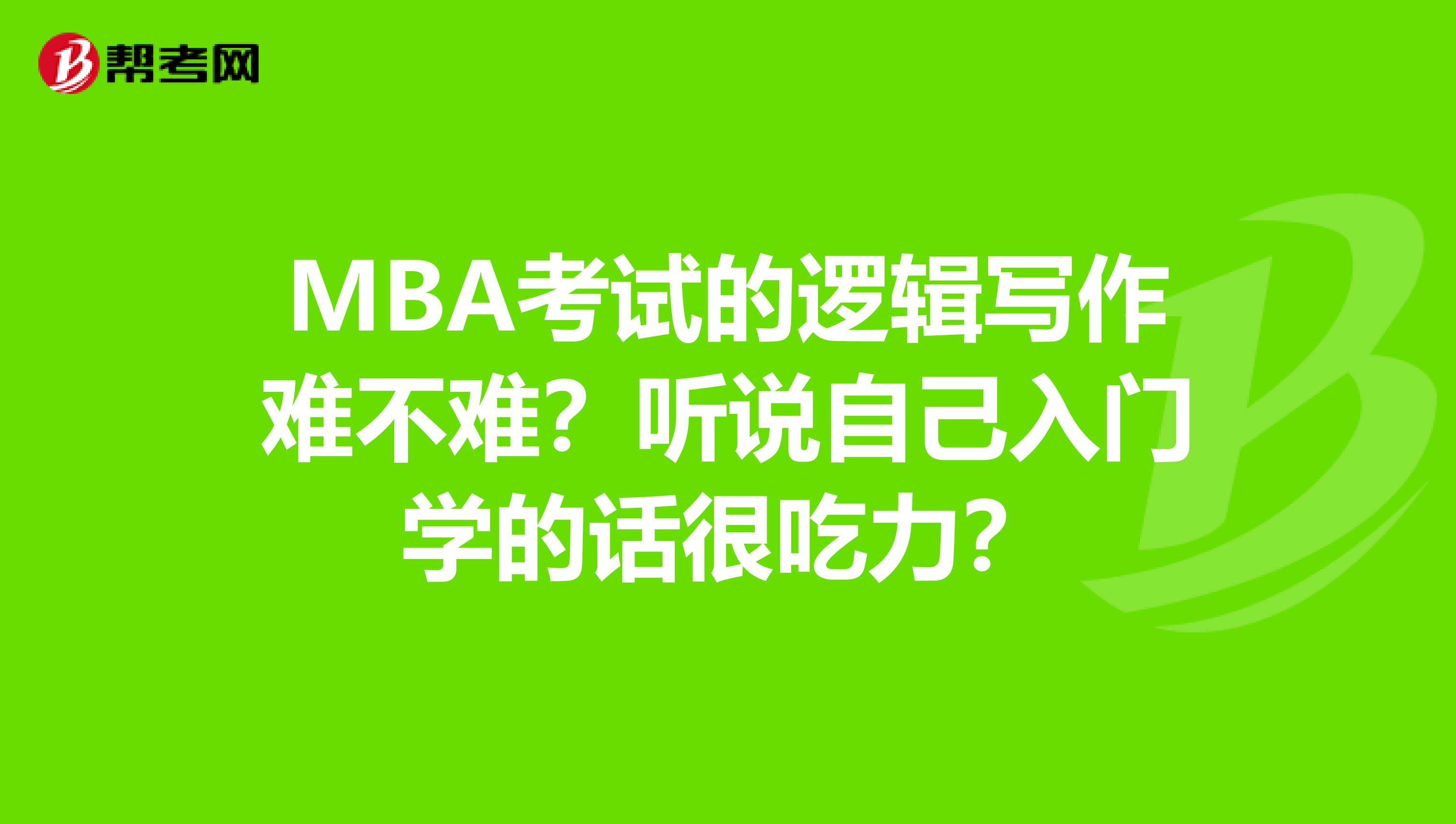 帮考网

MBA考试的逻辑写作难不难？听说自己入门学的话很吃力？